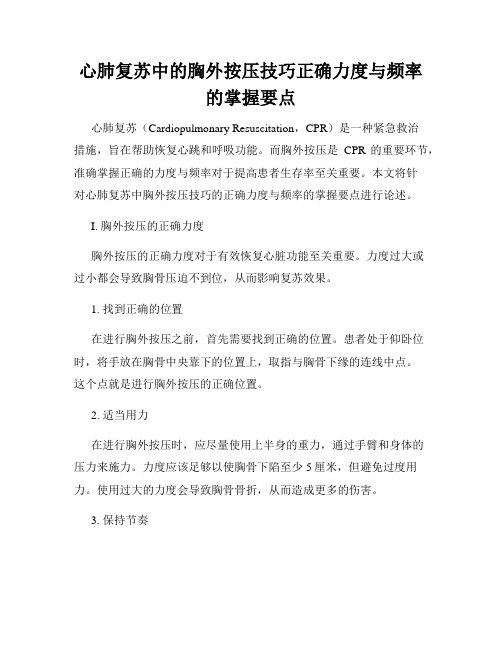 心肺复苏中的胸外按压技巧正确力度与频率的掌握要点

心肺复苏（Cardiopulmonary Resuscitation，CPR）是一种紧急救治措施，旨在帮助恢复心跳和呼吸功能。而胸外按压是 CPR 的重要环节，准确掌握正确的力度与频率对于提高患者生存率至关重要。本文将针对心肺复苏中胸外按压技巧的正确力度与频率的掌握要点进行论述。

I. 胸外按压的正确力度

胸外按压的正确力度对于有效恢复心脏功能至关重要。力度过大或过小都会导致胸骨压迫不到位，从而影响复苏效果。

1. 找到正确的位置

在进行胸外按压之前，首先需要找到正确的位置。患者处于仰卧位时，将手放在胸骨中央靠下的位置上，取指与胸骨下缘的连线中点。这个点就是进行胸外按压的正确位置。

2. 适当用力

在进行胸外按压时，应尽量使用上半身的重力，通过手臂和身体的压力来施力。力度应该足够以使胸骨下陷至少 5 厘米，但避免过度用力。使用过大的力度会导致胸骨骨折，从而造成更多的伤害。

3. 保持节奏